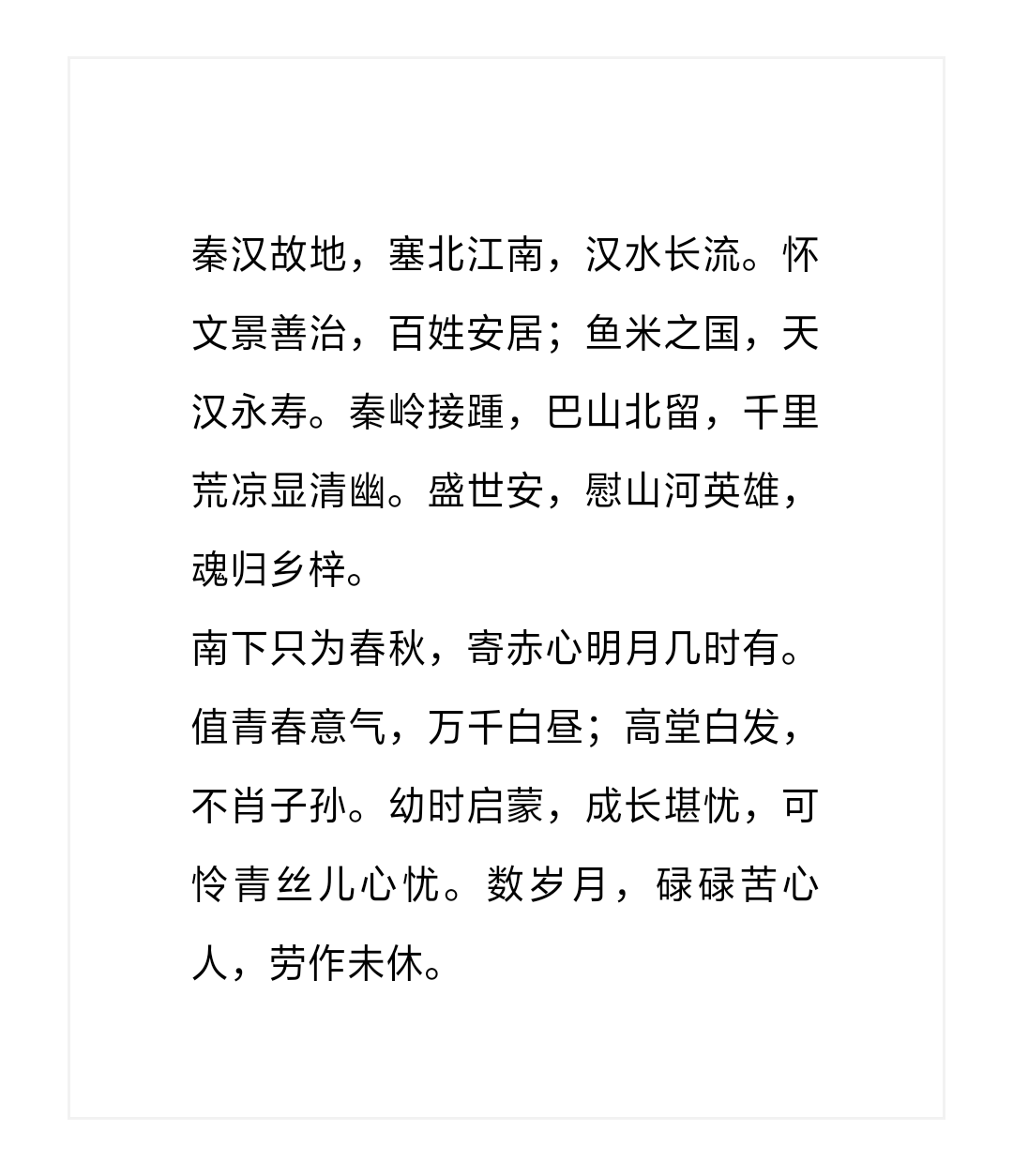 秦汉故地，塞北江南，汉水长流。怀文景善治，百姓安居；鱼米之国，天汉永寿。秦岭接踵，巴山北留，千里荒凉显清幽。盛世安，慰山河英雄，魂归乡梓。

南下只为春秋，寄赤心明月几时有。值青春意气，万千白昼；高堂白发，不肖子孙。幼时启蒙，成长堪忧，可怜青丝儿心忧。数岁月，碌碌苦心人，劳作未休。